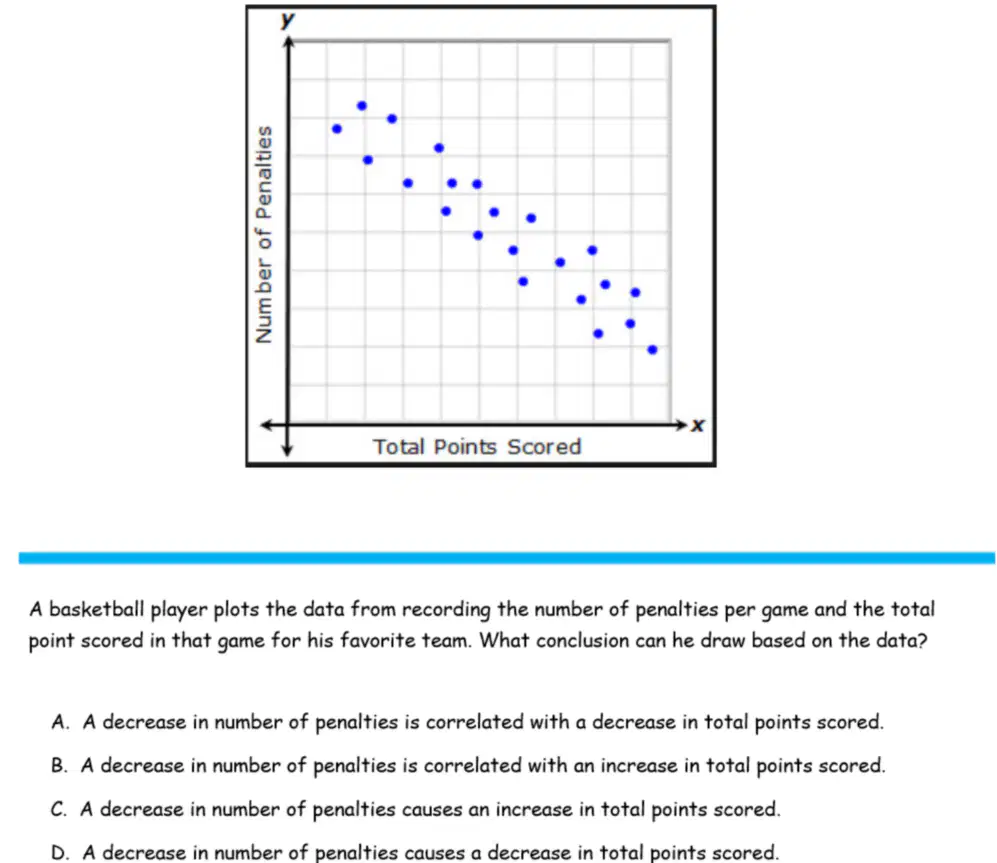 y

Number of Penalties

x

Total Points Scored

A basketball player plots the data from recording the number of penalties per game and the total point scored in that game for his favorite team. What conclusion can he draw based on the data?

A. A decrease in number of penalties is correlated with a decrease in total points scored.

B. A decrease in number of penalties is correlated with an increase in total points scored.

C. A decrease in number of penalties causes an increase in total points scored.

D. A decrease in number of penalties causes a decrease in total points scored.